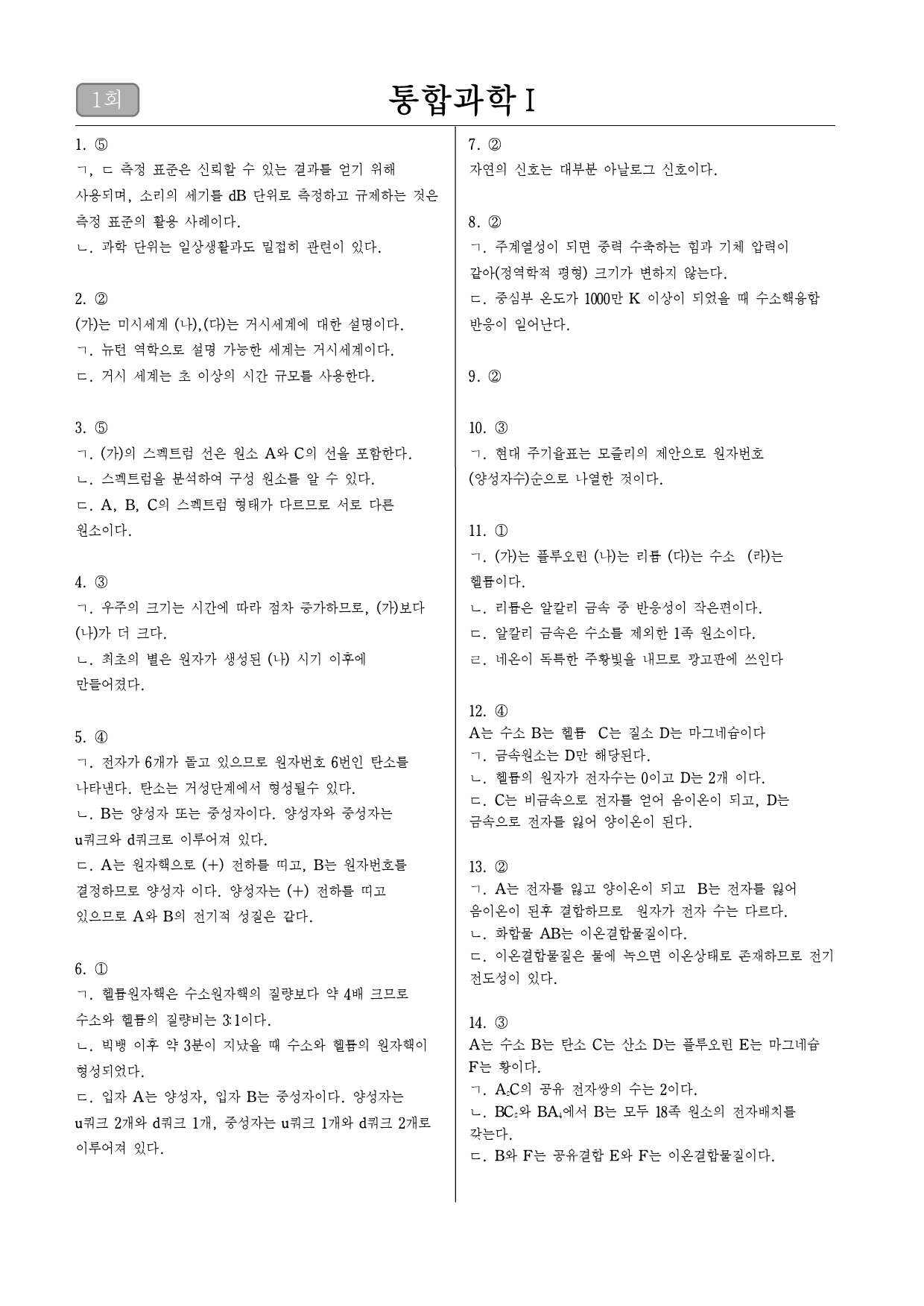 1회

통합과학 I

1. ⑤
ㄱ, ㄷ 측정 표준은 신뢰할 수 있는 결과를 얻기 위해 사용되며, 소리의 세기를 dB 단위로 측정하고 규제하는 것은 측정 표준의 활용 사례이다.
ㄴ. 과학 단위는 일상생활과도 밀접히 관련이 있다.

2. ②
(가)는 미시세계 (나),(다)는 거시세계에 대한 설명이다.
ㄱ. 뉴턴 역학으로 설명 가능한 세계는 거시세계이다.
ㄷ. 거시 세계는 초 이상의 시간 규모를 사용한다.

3. ⑤
ㄱ. (가)의 스펙트럼 선은 원소 A와 C의 선을 포함한다.
ㄴ. 스펙트럼을 분석하여 구성 원소를 알 수 있다.
ㄷ. A, B, C의 스펙트럼 형태가 다르므로 서로 다른 원소이다.

4. ③
ㄱ. 우주의 크기는 시간에 따라 점차 증가하므로, (가)보다 (나)가 더 크다.
ㄴ. 최초의 별은 원자가 생성된 (나) 시기 이후에 만들어졌다.

5. ④
ㄱ. 전자가 6개가 돌고 있으므로 원자번호 6번인 탄소를 나타낸다. 탄소는 거성단계에서 형성될수 있다.
ㄴ. B는 양성자 또는 중성자이다. 양성자와 중성자는 u쿼크와 d쿼크로 이루어져 있다.
ㄷ. A는 원자핵으로 (+) 전하를 띠고, B는 원자번호를 결정하므로 양성자 이다. 양성자는 (+) 전하를 띠고 있으므로 A와 B의 전기적 성질은 같다.

6. ①
ㄱ. 헬륨원자핵은 수소원자핵의 질량보다 약 4배 크므로 수소와 헬륨의 질량비는 3:1이다.
ㄴ. 빅뱅 이후 약 3분이 지났을 때 수소와 헬륨의 원자핵이 형성되었다.
ㄷ. 입자 A는 양성자, 입자 B는 중성자이다. 양성자는 u쿼크 2개와 d쿼크 1개, 중성자는 u쿼크 1개와 d쿼크 2개로 이루어져 있다.

7. ②
자연의 신호는 대부분 아날로그 신호이다.

8. ②
ㄱ. 주계열성이 되면 중력 수축하는 힘과 기체 압력이 같아(정역학적 평형) 크기가 변하지 않는다.
ㄷ. 중심부 온도가 1000만 K 이상이 되었을 때 수소핵융합 반응이 일어난다.

9. ②

10. ③
ㄱ. 현대 주기율표는 모즐리의 제안으로 원자번호 (양성자수)순으로 나열한 것이다.

11. ①
ㄱ. (가)는 플루오린 (나)는 리튬 (다)는 수소 (라)는 헬륨이다.
ㄴ. 리튬은 알칼리 금속 중 반응성이 작은편이다.
ㄷ. 알칼리 금속은 수소를 제외한 1족 원소이다.
ㄹ. 네온이 독특한 주황빛을 내므로 광고판에 쓰인다

12. ④
A는 수소 B는 헬륨 C는 질소 D는 마그네슘이다
ㄱ. 금속원소는 D만 해당된다.
ㄴ. 헬륨의 원자가 전자수는 0이고 D는 2개 이다.
ㄷ. C는 비금속으로 전자를 얻어 음이온이 되고, D는 금속으로 전자를 잃어 양이온이 된다.

13. ②
ㄱ. A는 전자를 잃고 양이온이 되고 B는 전자를 잃어 음이온이 된후 결합하므로 원자가 전자 수는 다르다.
ㄴ. 화합물 AB는 이온결합물질이다.
ㄷ. 이온결합물질은 물에 녹으면 이온상태로 존재하므로 전기 전도성이 있다.

14. ③
A는 수소 B는 탄소 C는 산소 D는 플루오린 E는 마그네슘 F는 황이다.
ㄱ. $A_2C$의 공유 전자쌍의 수는 2이다.
ㄴ. $BC_2$와 $BA_4$에서 B는 모두 18족 원소의 전자배치를 갖는다.
ㄷ. B와 F는 공유결합 E와 F는 이온결합물질이다.